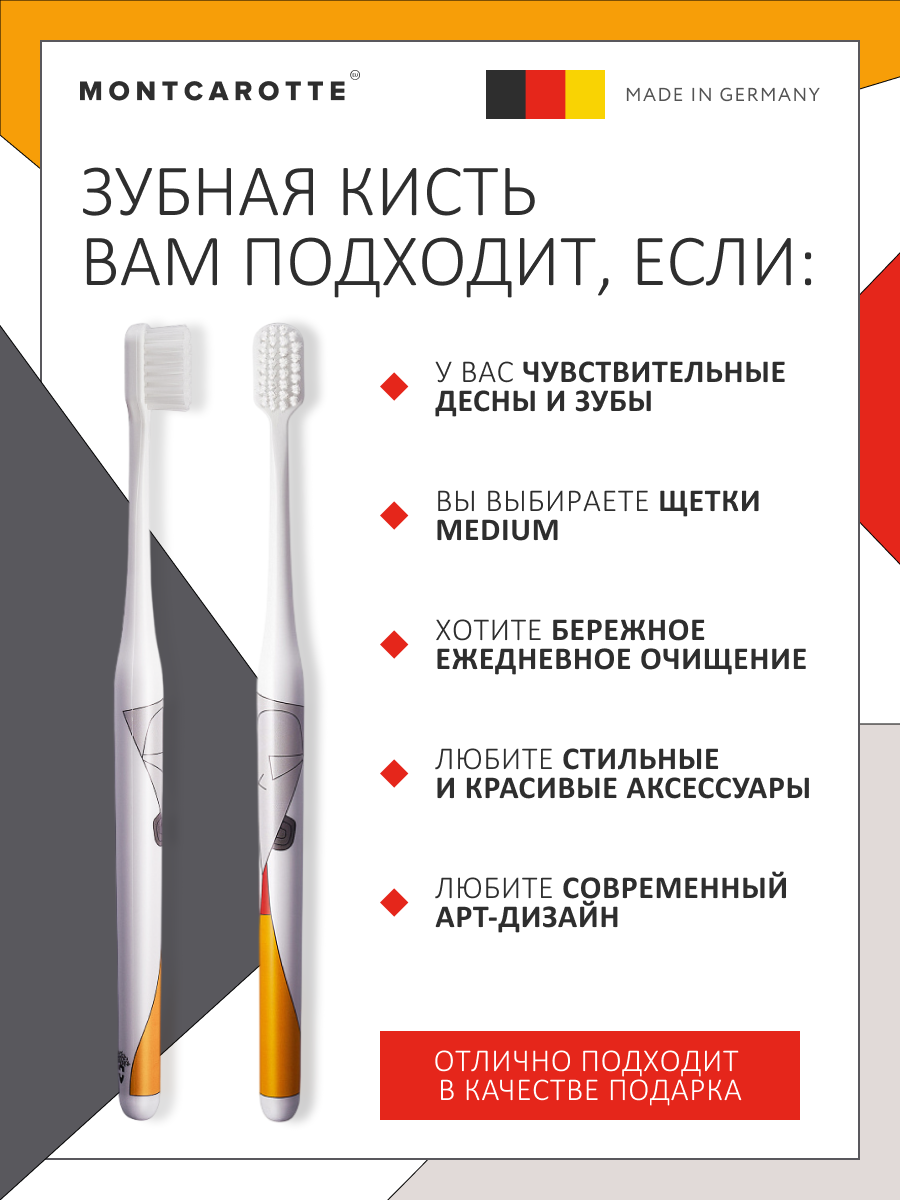 MONTCAROTTE

MADE IN GERMANY

ЗУБНАЯ КИСТЬ ВАМ ПОДХОДИТ, ЕСЛИ:

У ВАС ЧУВСТВИТЕЛЬНЫЕ ДЕСНЫ И ЗУБЫ

ВЫ ВЫБИРАЕТЕ ЩЕТКИ MEDIUM

ХОТИТЕ БЕРЕЖНОЕ ЕЖЕДНЕВНОЕ ОЧИЩЕНИЕ

ЛЮБИТЕ СТИЛЬНЫЕ И КРАСИВЫЕ АКСЕССУАРЫ

ЛЮБИТЕ СОВРЕМЕННЫЙ АРТ-ДИЗАЙН

ОТЛИЧНО ПОДХОДИТ В КАЧЕСТВЕ ПОДАРКА